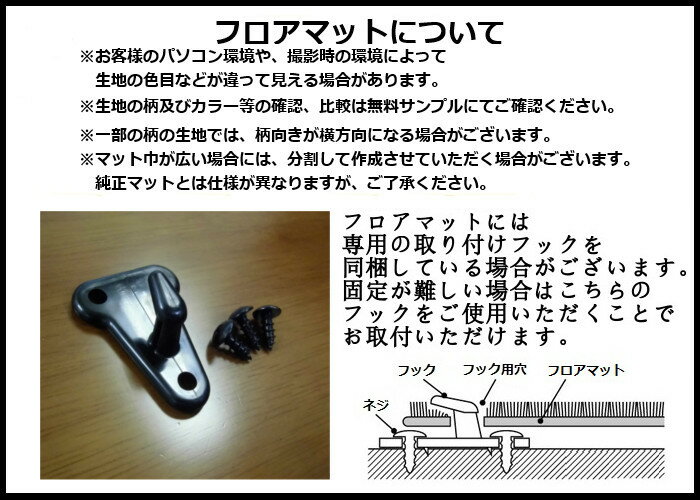 フロアマットについて

※お客様のパソコン環境や、撮影時の環境によって生地の色目などが違って見える場合があります。

※生地の柄及びカラー等の確認、比較は無料サンプルにてご確認ください。

※一部の柄の生地では、柄向きが横方向になる場合がございます。

※マット巾が広い場合には、分割して作成させていただく場合がございます。純正マットとは仕様が異なりますが、ご了承ください。

フロアマットには専用の取り付けフックを同梱している場合がございます。固定が難しい場合はこちらのフックをご使用いただくことでお取付いただけます。

フック
フック用穴
フロアマット
ネジ